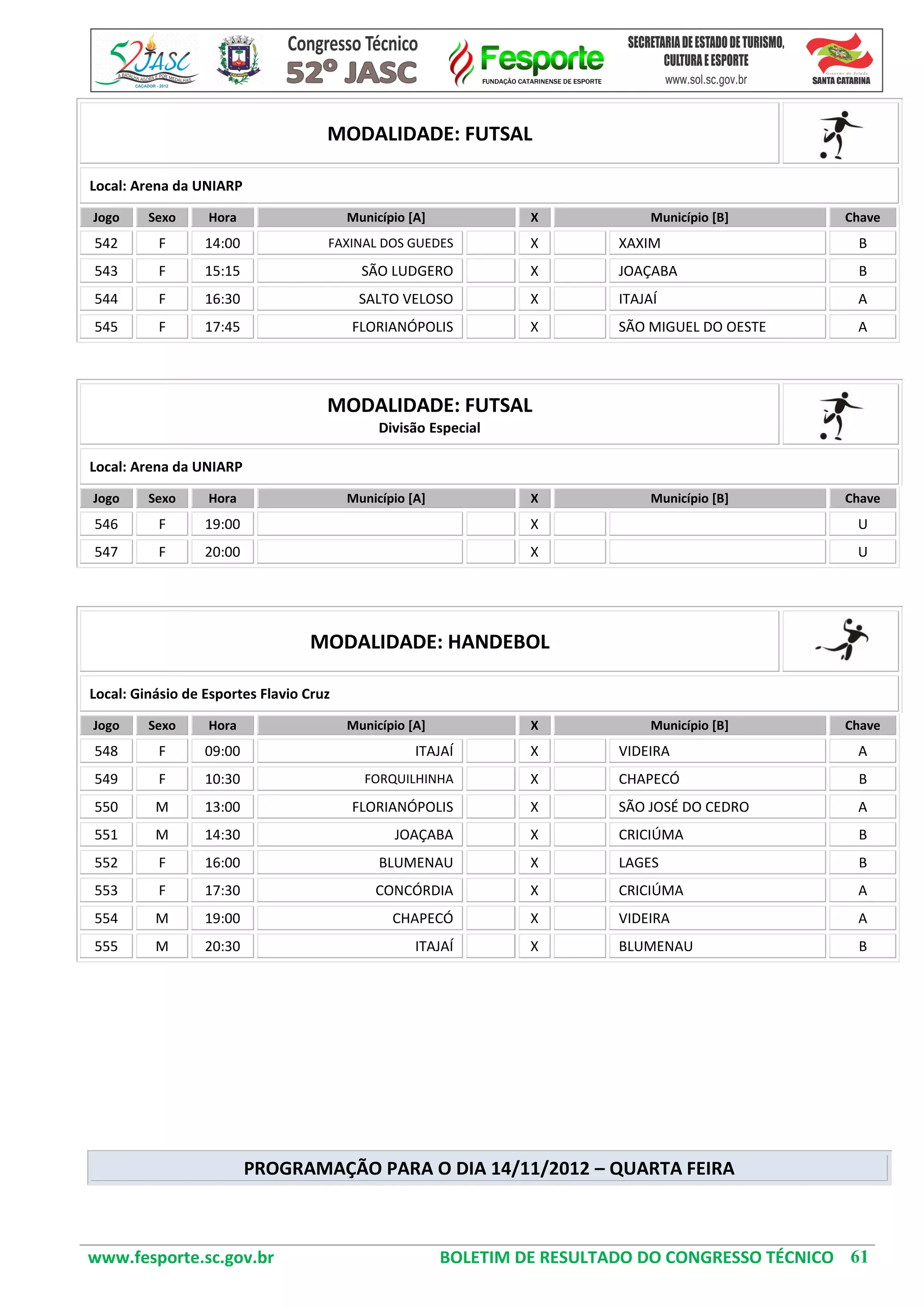 52 JASC A BATALHA AGORA É POR MEDALHAS CAÇADOR - 2012

Congresso Técnico
52º JASC

Fesporte
FUNDAÇÃO CATARINENSE DE ESPORTE

SECRETARIA DE ESTADO DE TURISMO, CULTURA E ESPORTE
www.sol.sc.gov.br

Governo do Estado
SANTA CATARINA

MODALIDADE: FUTSAL

Local: Arena da UNIARP

| Jogo | Sexo | Hora | Município [A] | | X | | Município [B] | Chave |
|---|---|---|---|---|---|---|---|---|
| 542 | F | 14:00 | FAXINAL DOS GUEDES | | X | | XAXIM | B |
| 543 | F | 15:15 | SÃO LUDGERO | | X | | JOAÇABA | B |
| 544 | F | 16:30 | SALTO VELOSO | | X | | ITAJAÍ | A |
| 545 | F | 17:45 | FLORIANÓPOLIS | | X | | SÃO MIGUEL DO OESTE | A |

MODALIDADE: FUTSAL
Divisão Especial

Local: Arena da UNIARP

| Jogo | Sexo | Hora | Município [A] | | X | | Município [B] | Chave |
|---|---|---|---|---|---|---|---|---|
| 546 | F | 19:00 | | | X | | | U |
| 547 | F | 20:00 | | | X | | | U |

MODALIDADE: HANDEBOL

Local: Ginásio de Esportes Flavio Cruz

| Jogo | Sexo | Hora | Município [A] | | X | | Município [B] | Chave |
|---|---|---|---|---|---|---|---|---|
| 548 | F | 09:00 | ITAJAÍ | | X | | VIDEIRA | A |
| 549 | F | 10:30 | FORQUILHINHA | | X | | CHAPECÓ | B |
| 550 | M | 13:00 | FLORIANÓPOLIS | | X | | SÃO JOSÉ DO CEDRO | A |
| 551 | M | 14:30 | JOAÇABA | | X | | CRICIÚMA | B |
| 552 | F | 16:00 | BLUMENAU | | X | | LAGES | B |
| 553 | F | 17:30 | CONCÓRDIA | | X | | CRICIÚMA | A |
| 554 | M | 19:00 | CHAPECÓ | | X | | VIDEIRA | A |
| 555 | M | 20:30 | ITAJAÍ | | X | | BLUMENAU | B |

PROGRAMAÇÃO PARA O DIA 14/11/2012 – QUARTA FEIRA

www.fesporte.sc.gov.br BOLETIM DE RESULTADO DO CONGRESSO TÉCNICO 61